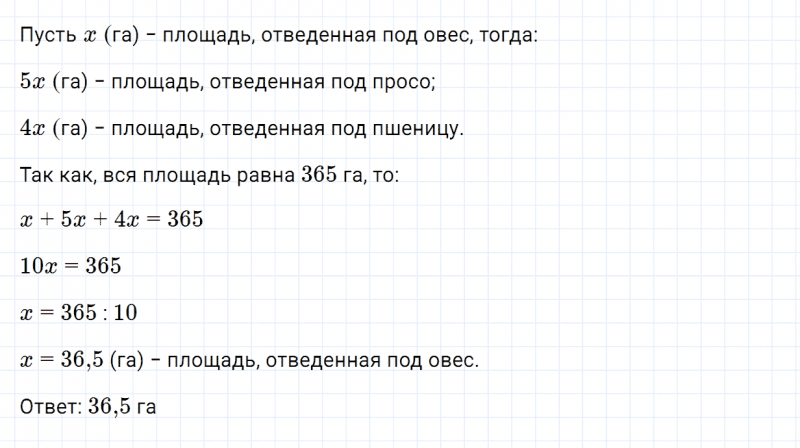 Пусть $x$ (га) – площадь, отведенная под овес, тогда:

$5x$ (га) – площадь, отведенная под просо;

$4x$ (га) – площадь, отведенная под пшеницу.

Так как, вся площадь равна $365$ га, то:

$x + 5x + 4x = 365$

$10x = 365$

$x = 365 : 10$

$x = 36{,}5$ (га) – площадь, отведенная под овес.

Ответ: $36{,}5$ га